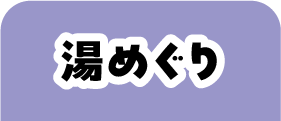 湯めぐり